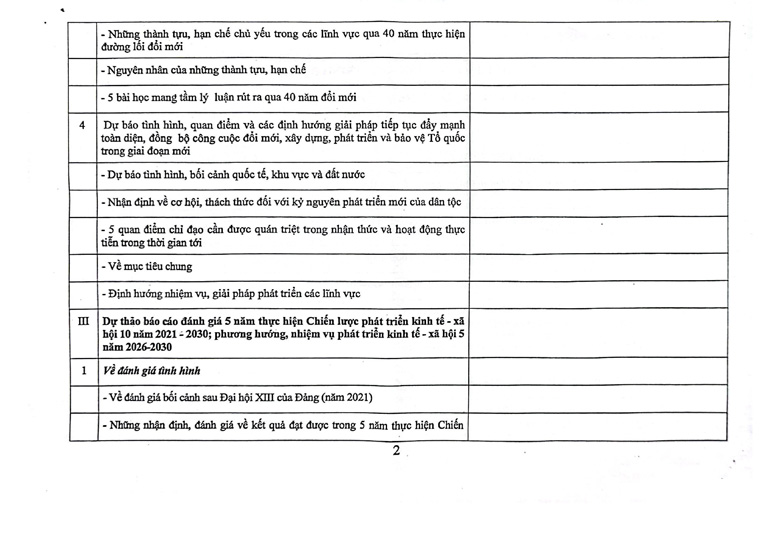 | | | |
|---|---|---|
| | - Những thành tựu, hạn chế chủ yếu trong các lĩnh vực qua 40 năm thực hiện đường lối đổi mới | |
| | - Nguyên nhân của những thành tựu, hạn chế | |
| | - 5 bài học mang tầm lý luận rút ra qua 40 năm đổi mới | |
| 4 | Dự báo tình hình, quan điểm và các định hướng giải pháp tiếp tục đẩy mạnh toàn diện, đồng bộ công cuộc đổi mới, xây dựng, phát triển và bảo vệ Tổ quốc trong giai đoạn mới | |
| | - Dự báo tình hình, bối cảnh quốc tế, khu vực và đất nước | |
| | - Nhận định về cơ hội, thách thức đối với kỷ nguyên phát triển mới của dân tộc | |
| | - 5 quan điểm chỉ đạo cần được quán triệt trong nhận thức và hoạt động thực tiễn trong thời gian tới | |
| | - Về mục tiêu chung | |
| | - Định hướng nhiệm vụ, giải pháp phát triển các lĩnh vực | |
| III | Dự thảo báo cáo đánh giá 5 năm thực hiện Chiến lược phát triển kinh tế - xã hội 10 năm 2021 - 2030; phương hướng, nhiệm vụ phát triển kinh tế - xã hội 5 năm 2026-2030 | |
| 1 | Về đánh giá tình hình | |
| | - Về đánh giá bối cảnh sau Đại hội XIII của Đảng (năm 2021) | |
| | - Những nhận định, đánh giá về kết quả đạt được trong 5 năm thực hiện Chiến | |

2